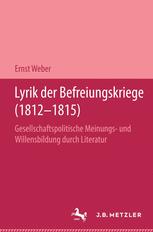 Ernst Weber

Lyrik der Befreiungskriege (1812–1815)

Gesellschaftspolitische Meinungs- und Willensbildung durch Literatur

J.B. METZLER